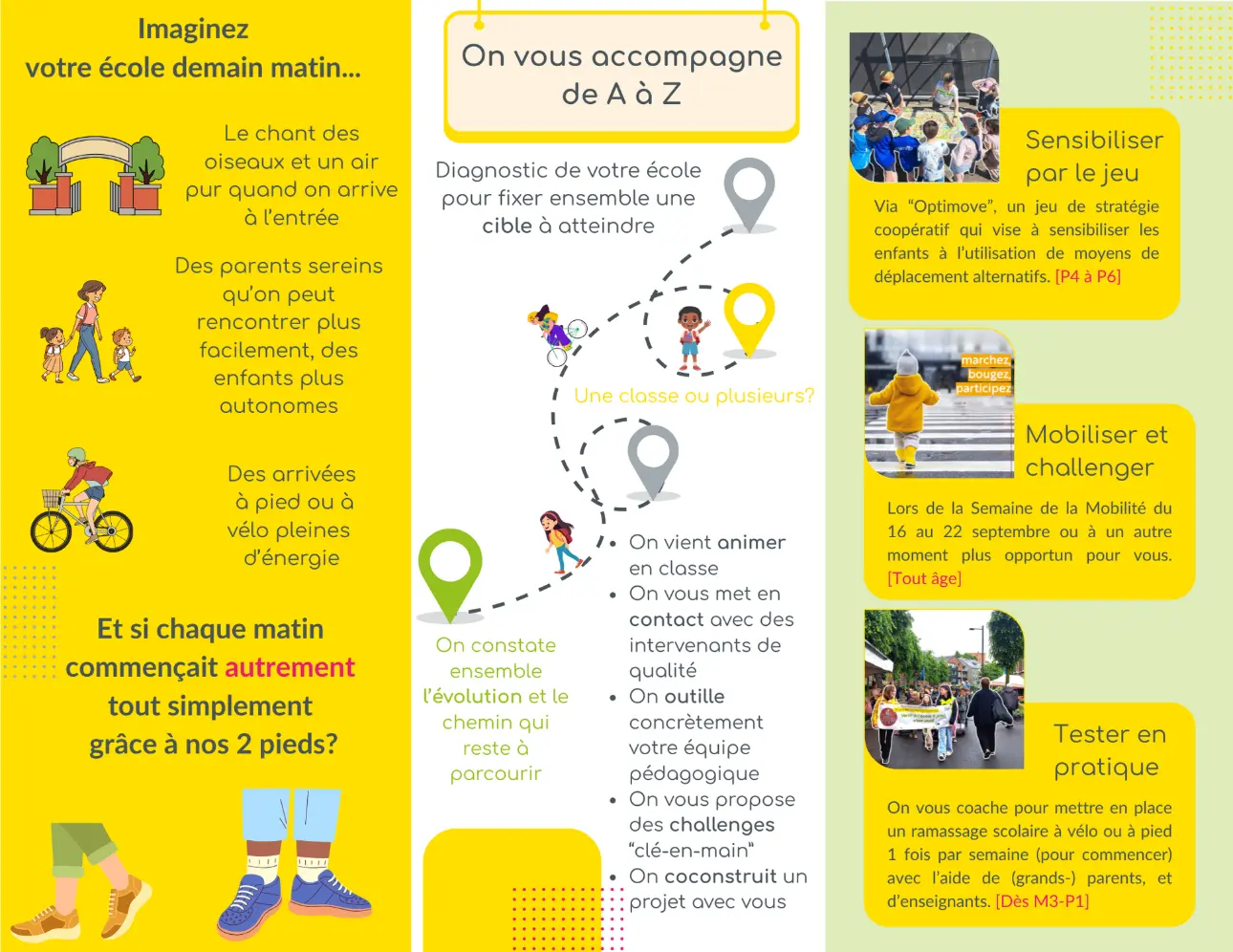 Imaginez
votre école demain matin...

Le chant des oiseaux et un air pur quand on arrive à l'entrée

Des parents sereins qu'on peut rencontrer plus facilement, des enfants plus autonomes

Des arrivées à pied ou à vélo pleines d'énergie

Et si chaque matin commençait autrement tout simplement grâce à nos 2 pieds?

On vous accompagne de A à Z

Diagnostic de votre école pour fixer ensemble une cible à atteindre

Une classe ou plusieurs?

- On vient animer en classe
- On vous met en contact avec des intervenants de qualité
- On outille concrètement votre équipe pédagogique
- On vous propose des challenges "clé-en-main"
- On coconstruit un projet avec vous

On constate ensemble l'évolution et le chemin qui reste à parcourir

Sensibiliser par le jeu

Via "Optimove", un jeu de stratégie coopératif qui vise à sensibiliser les enfants à l'utilisation de moyens de déplacement alternatifs. [P4 à P6]

marchez bougez participez

Mobiliser et challenger

Lors de la Semaine de la Mobilité du 16 au 22 septembre ou à un autre moment plus opportun pour vous. [Tout âge]

Tester en pratique

On vous coache pour mettre en place un ramassage scolaire à vélo ou à pied 1 fois par semaine (pour commencer) avec l'aide de (grands-) parents, et d'enseignants. [Dès M3-P1]